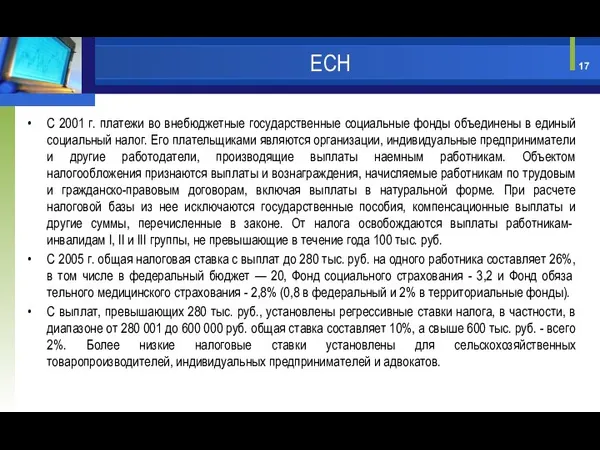 ЕСН

17

• С 2001 г. платежи во внебюджетные государственные социальные фонды объединены в единый социальный налог. Его плательщиками являются организации, индивидуальные предприниматели и другие работодатели, производящие выплаты наемным работникам. Объектом налогообложения признаются выплаты и вознаграждения, начисляемые работникам по трудовым и гражданско-правовым договорам, включая выплаты в натуральной форме. При расчете налоговой базы из нее исключаются государственные пособия, компенсационные выплаты и другие суммы, перечисленные в законе. От налога освобождаются выплаты работникам-инвалидам I, II и III группы, не превышающие в течение года 100 тыс. руб.

• С 2005 г. общая налоговая ставка с выплат до 280 тыс. руб. на одного работника составляет 26%, в том числе в федеральный бюджет — 20, Фонд социального страхования - 3,2 и Фонд обяза тельного медицинского страхования - 2,8% (0,8 в федеральный и 2% в территориальные фонды).

• С выплат, превышающих 280 тыс. руб., установлены регрессивные ставки налога, в частности, в диапазоне от 280 001 до 600 000 руб. общая ставка составляет 10%, а свыше 600 тыс. руб. - всего 2%. Более низкие налоговые ставки установлены для сельскохозяйственных товаропроизводителей, индивидуальных предпринимателей и адвокатов.